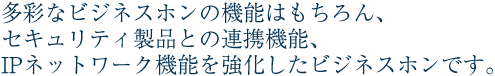 多彩なビジネスホンの機能はもちろん、
セキュリティ製品との連携機能、
IPネットワーク機能を強化したビジネスホンです。